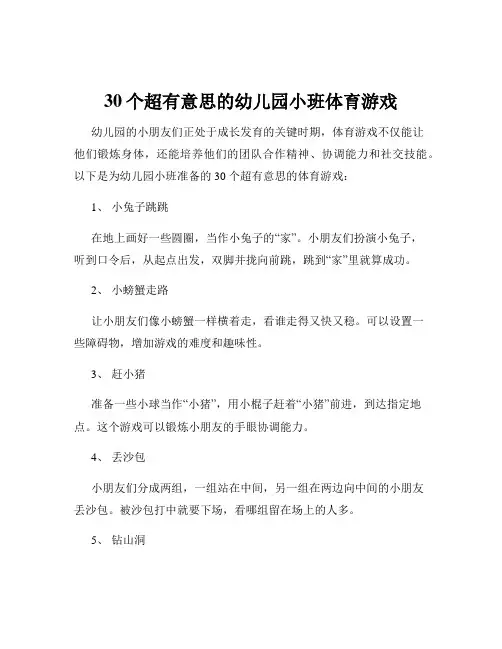 30 个超有意思的幼儿园小班体育游戏

幼儿园的小朋友们正处于成长发育的关键时期，体育游戏不仅能让他们锻炼身体，还能培养他们的团队合作精神、协调能力和社交技能。以下是为幼儿园小班准备的 30 个超有意思的体育游戏：

1、 小兔子跳跳

在地上画好一些圆圈，当作小兔子的“家”。小朋友们扮演小兔子，听到口令后，从起点出发，双脚并拢向前跳，跳到“家”里就算成功。

2、 小螃蟹走路

让小朋友们像小螃蟹一样横着走，看谁走得又快又稳。可以设置一些障碍物，增加游戏的难度和趣味性。

3、 赶小猪

准备一些小球当作“小猪”，用小棍子赶着“小猪”前进，到达指定地点。这个游戏可以锻炼小朋友的手眼协调能力。

4、 丢沙包

小朋友们分成两组，一组站在中间，另一组在两边向中间的小朋友丢沙包。被沙包打中就要下场，看哪组留在场上的人多。

5、 钻山洞